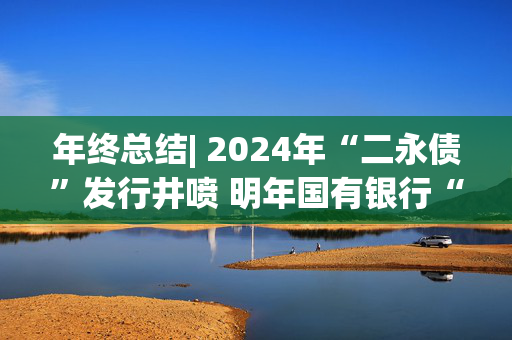 年终总结| 2024年“二永债”发行井喷 明年国有银行“